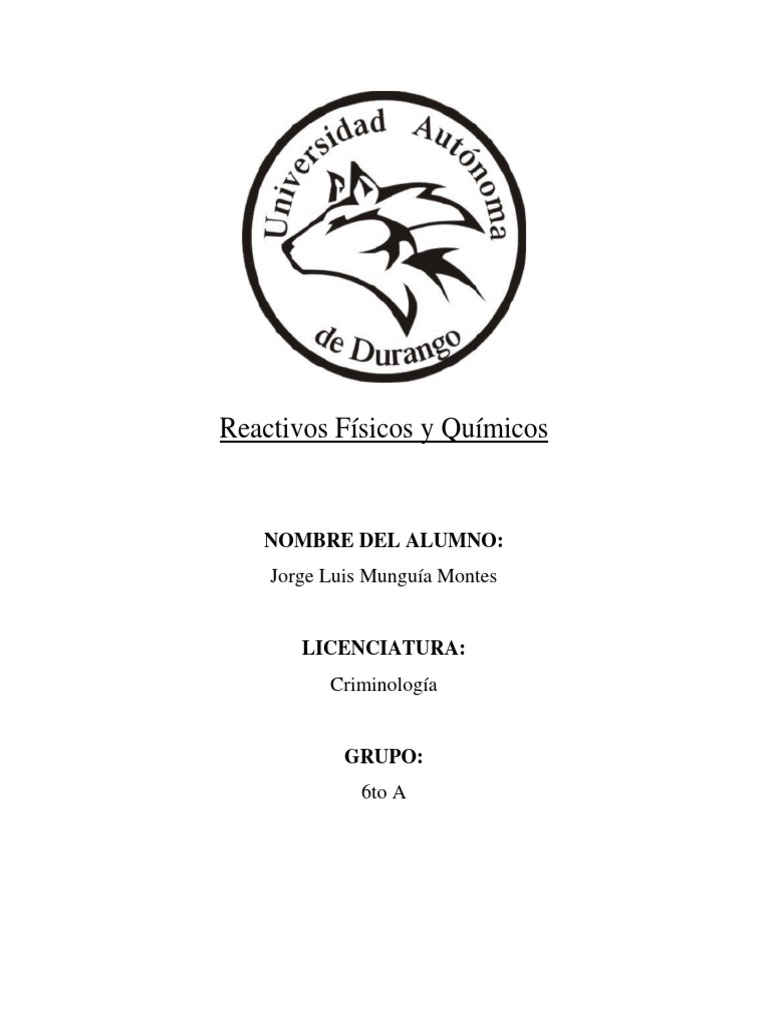 Universidad Autónoma de Durango

Reactivos Físicos y Químicos

NOMBRE DEL ALUMNO:
Jorge Luis Munguía Montes

LICENCIATURA:
Criminología

GRUPO:
6to A